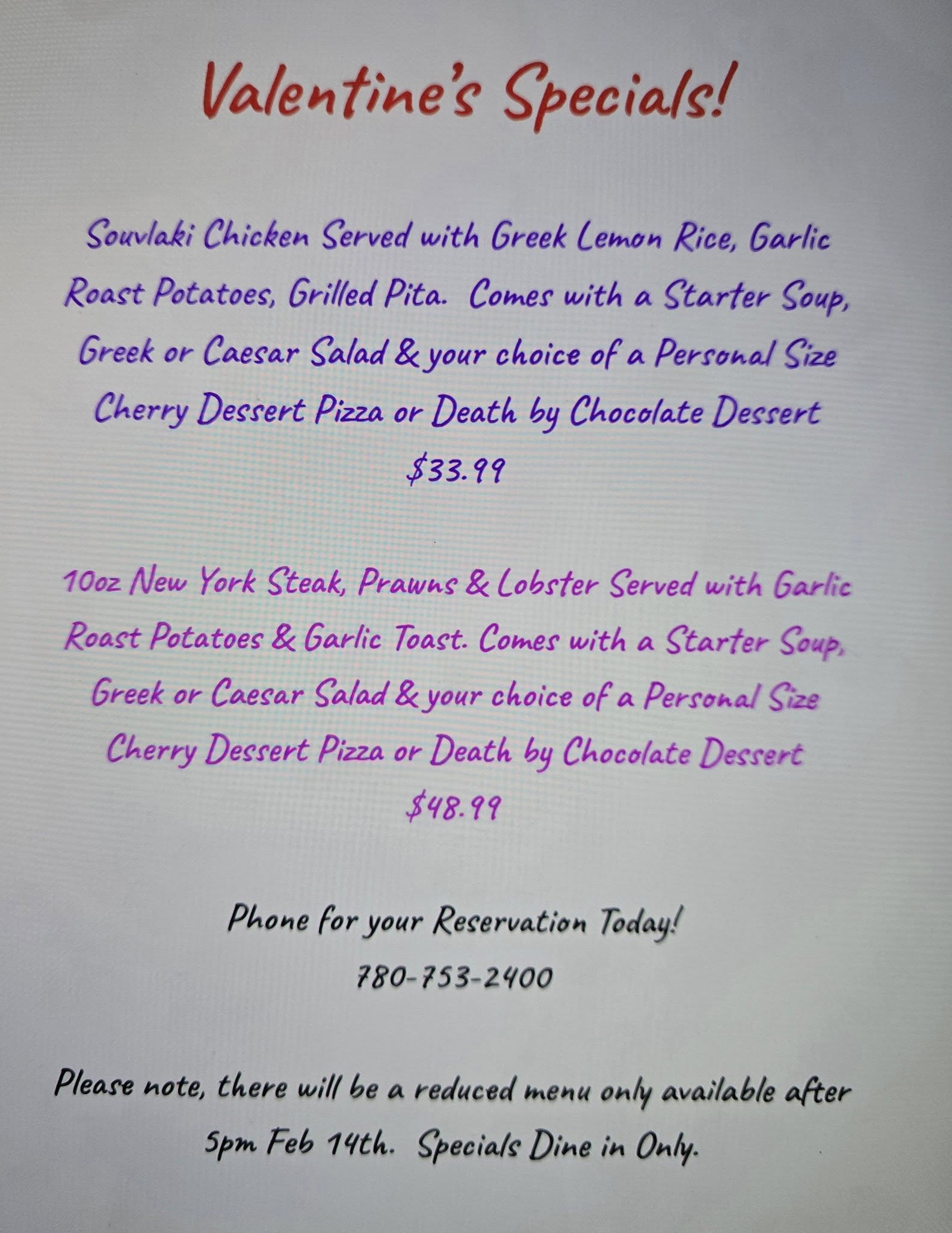 Valentine's Specials!

Souvlaki Chicken Served with Greek Lemon Rice, Garlic Roast Potatoes, Grilled Pita. Comes with a Starter Soup, Greek or Caesar Salad & your choice of a Personal Size Cherry Dessert Pizza or Death by Chocolate Dessert

$33.99

10oz New York Steak, Prawns & Lobster Served with Garlic Roast Potatoes & Garlic Toast. Comes with a Starter Soup, Greek or Caesar Salad & your choice of a Personal Size Cherry Dessert Pizza or Death by Chocolate Dessert

$48.99

Phone for your Reservation Today!

780-753-2400

Please note, there will be a reduced menu only available after 5pm Feb 14th. Specials Dine in Only.